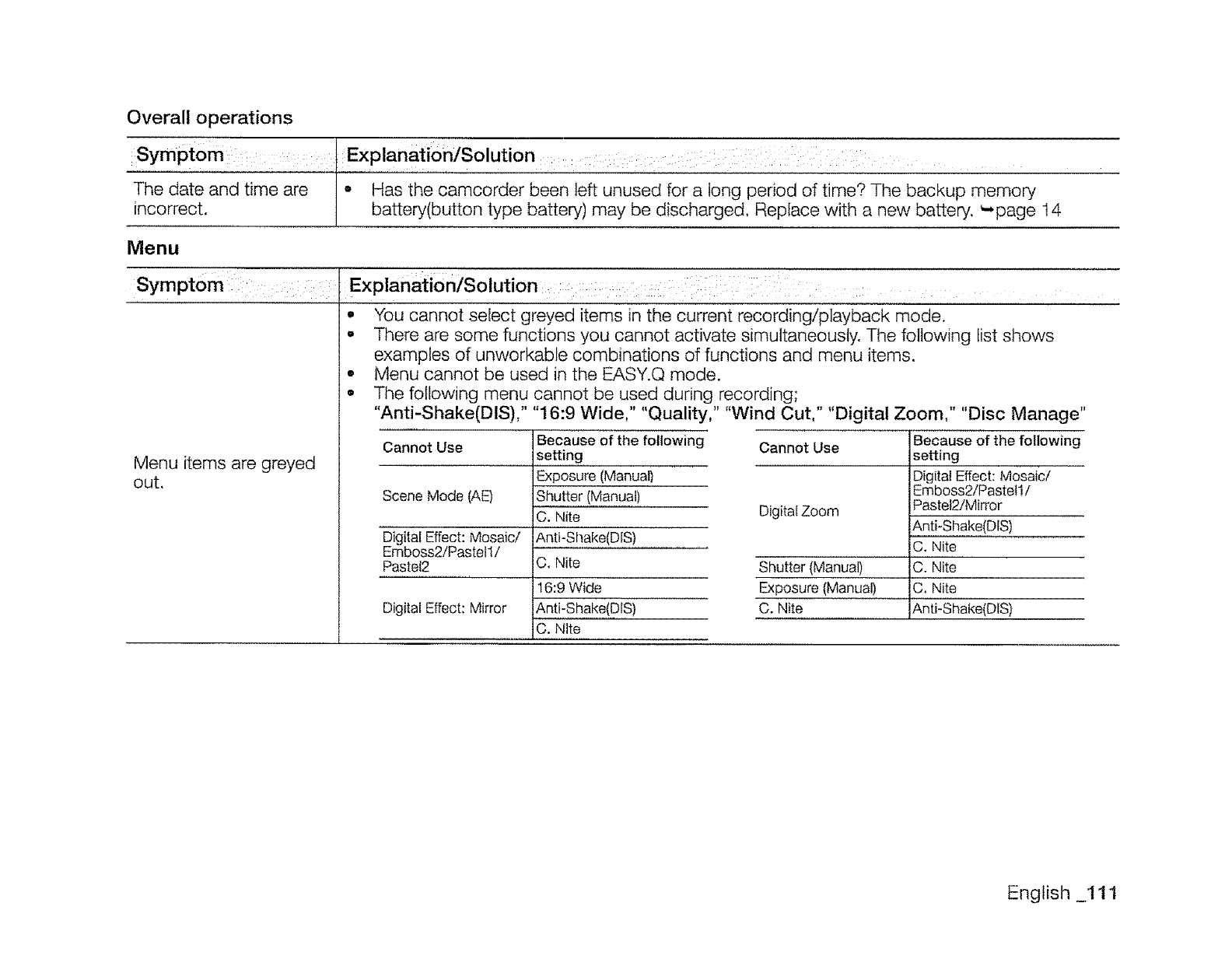 Overall operations

| Symptom | Explanation/Solution |
|---|---|
| The date and time are incorrect. | • Has the camcorder been left unused for a long period of time? The backup memory battery(button type battery) may be discharged. Replace with a new battery. ➥page 14 |

Menu

| Symptom | Explanation/Solution |
|---|---|
| Menu items are greyed out. | • You cannot select greyed items in the current recording/playback mode. • There are some functions you cannot activate simultaneously. The following list shows examples of unworkable combinations of functions and menu items. • Menu cannot be used in the EASY.Q mode. • The following menu cannot be used during recording; "Anti-Shake(DIS)," "16:9 Wide," "Quality," "Wind Cut," "Digital Zoom," "Disc Manage" |

| Cannot Use | Because of the following setting |
|---|---|
| Scene Mode (AE) | Exposure (Manual) |
| | Shutter (Manual) |
| | C. Nite |
| Digital Effect: Mosaic/ Emboss2/Pastel1/ Pastel2 | Anti-Shake(DIS) |
| | C. Nite |
| Digital Effect: Mirror | 16:9 Wide |
| | Anti-Shake(DIS) |
| | C. Nite |

| Cannot Use | Because of the following setting |
|---|---|
| Digital Zoom | Digital Effect: Mosaic/ Emboss2/Pastel1/ Pastel2/Mirror |
| | Anti-Shake(DIS) |
| | C. Nite |
| Shutter (Manual) | C. Nite |
| Exposure (Manual) | C. Nite |
| C. Nite | Anti-Shake(DIS) |

English _111